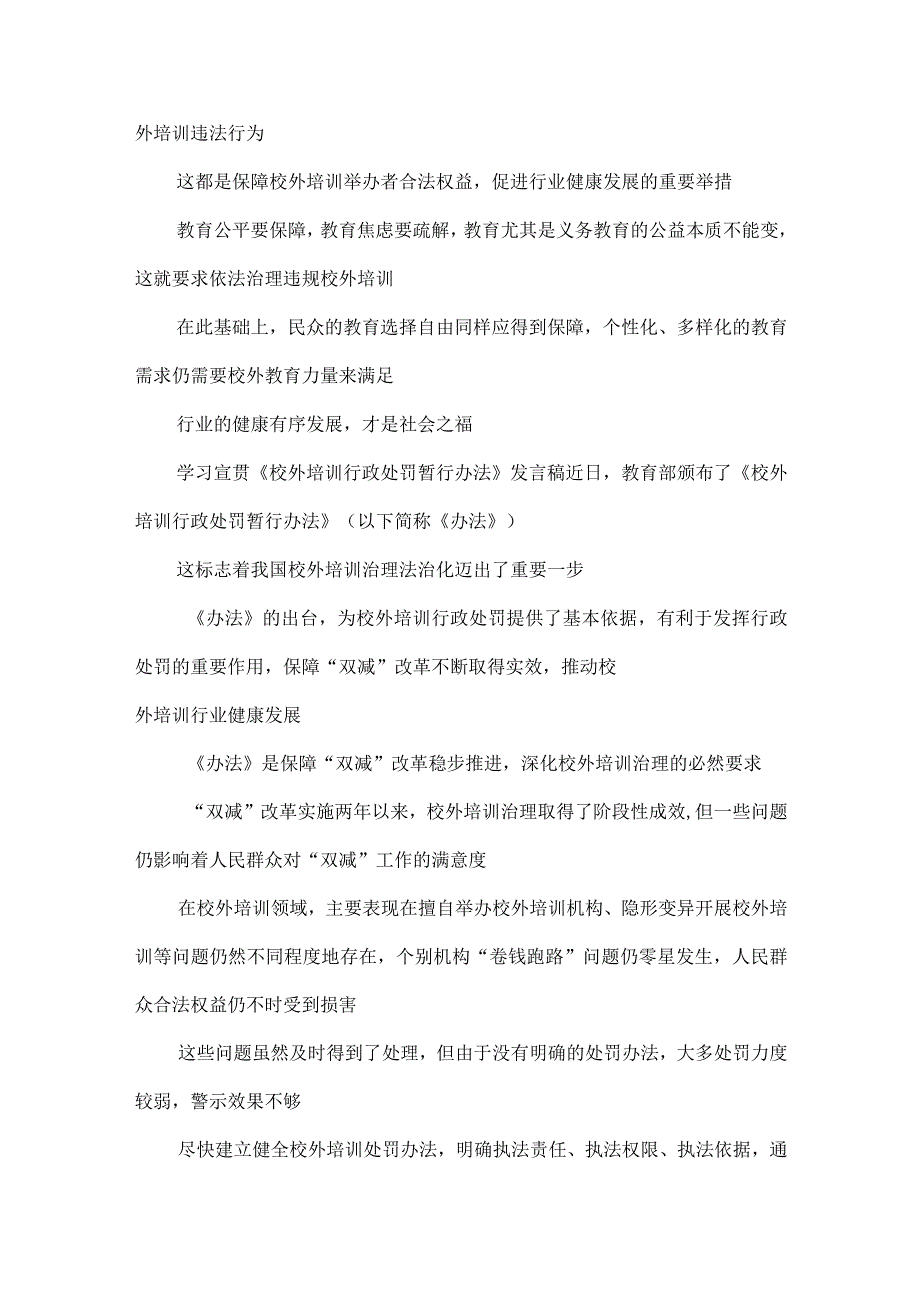 外培训违法行为

这都是保障校外培训举办者合法权益，促进行业健康发展的重要举措

教育公平要保障，教育焦虑要疏解，教育尤其是义务教育的公益本质不能变，这就要求依法治理违规校外培训

在此基础上，民众的教育选择自由同样应得到保障，个性化、多样化的教育需求仍需要校外教育力量来满足

行业的健康有序发展，才是社会之福

学习宣贯《校外培训行政处罚暂行办法》发言稿近日，教育部颁布了《校外培训行政处罚暂行办法》（以下简称《办法》）

这标志着我国校外培训治理法治化迈出了重要一步

《办法》的出台，为校外培训行政处罚提供了基本依据，有利于发挥行政处罚的重要作用，保障“双减”改革不断取得实效，推动校

外培训行业健康发展

《办法》是保障“双减”改革稳步推进，深化校外培训治理的必然要求

“双减”改革实施两年以来，校外培训治理取得了阶段性成效,但一些问题仍影响着人民群众对“双减”工作的满意度

在校外培训领域，主要表现在擅自举办校外培训机构、隐形变异开展校外培训等问题仍然不同程度地存在，个别机构“卷钱跑路”问题仍零星发生，人民群众合法权益仍不时受到损害

这些问题虽然及时得到了处理，但由于没有明确的处罚办法，大多处罚力度较弱，警示效果不够

尽快建立健全校外培训处罚办法，明确执法责任、执法权限、执法依据，通